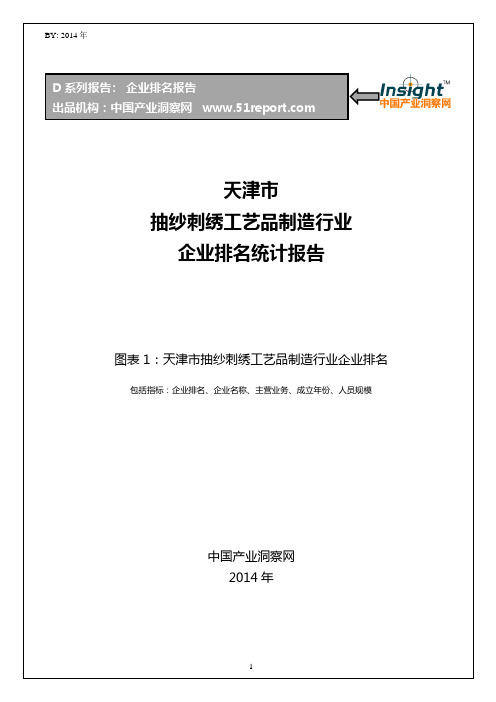 BY: 2014 年

D 系列报告： 企业排名报告
出品机构：中国产业洞察网 www.51report.com

Insight™
中国产业洞察网

天津市
抽纱刺绣工艺品制造行业
企业排名统计报告

图表 1：天津市抽纱刺绣工艺品制造行业企业排名

包括指标：企业排名、企业名称、主营业务、成立年份、人员规模

中国产业洞察网
2014 年

1